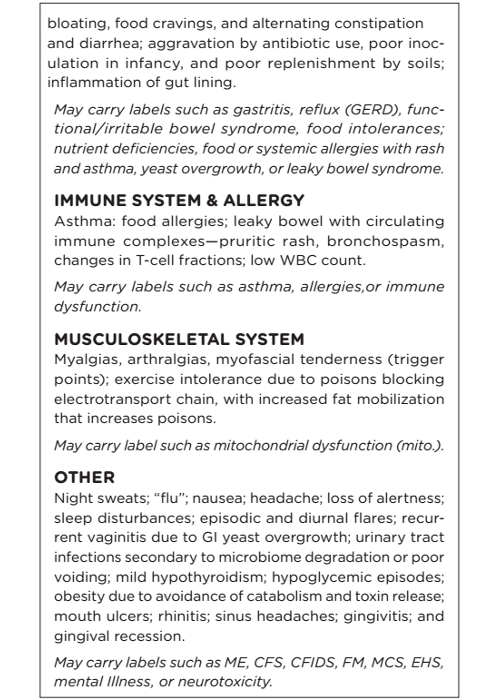 bloating, food cravings, and alternating constipation and diarrhea; aggravation by antibiotic use, poor inoculation in infancy, and poor replenishment by soils; inflammation of gut lining.

May carry labels such as gastritis, reflux (GERD), functional/irritable bowel syndrome, food intolerances; nutrient deficiencies, food or systemic allergies with rash and asthma, yeast overgrowth, or leaky bowel syndrome.

IMMUNE SYSTEM & ALLERGY
Asthma: food allergies; leaky bowel with circulating immune complexes—pruritic rash, bronchospasm, changes in T-cell fractions; low WBC count.

May carry labels such as asthma, allergies,or immune dysfunction.

MUSCULOSKELETAL SYSTEM
Myalgias, arthralgias, myofascial tenderness (trigger points); exercise intolerance due to poisons blocking electrotransport chain, with increased fat mobilization that increases poisons.

May carry label such as mitochondrial dysfunction (mito.).

OTHER
Night sweats; "flu"; nausea; headache; loss of alertness; sleep disturbances; episodic and diurnal flares; recurrent vaginitis due to GI yeast overgrowth; urinary tract infections secondary to microbiome degradation or poor voiding; mild hypothyroidism; hypoglycemic episodes; obesity due to avoidance of catabolism and toxin release; mouth ulcers; rhinitis; sinus headaches; gingivitis; and gingival recession.

May carry labels such as ME, CFS, CFIDS, FM, MCS, EHS, mental Illness, or neurotoxicity.